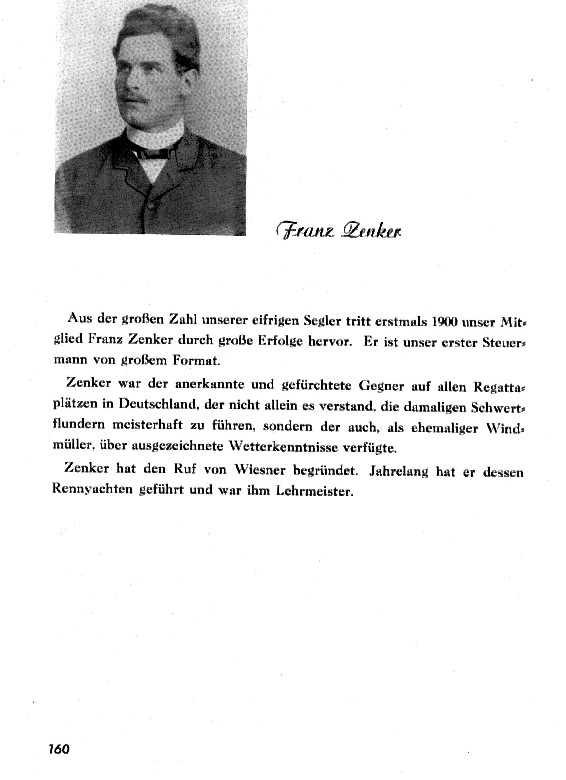 Franz Zenker

Aus der großen Zahl unserer eifrigen Segler tritt erstmals 1900 unser Mitglied Franz Zenker durch große Erfolge hervor. Er ist unser erster Steuermann von großem Format.

Zenker war der anerkannte und gefürchtete Gegner auf allen Regattaplätzen in Deutschland, der nicht allein es verstand, die damaligen Schwertflundern meisterhaft zu führen, sondern der auch, als ehemaliger Windmüller, über ausgezeichnete Wetterkenntnisse verfügte.

Zenker hat den Ruf von Wiesner begründet. Jahrelang hat er dessen Rennyachten geführt und war ihm Lehrmeister.

160